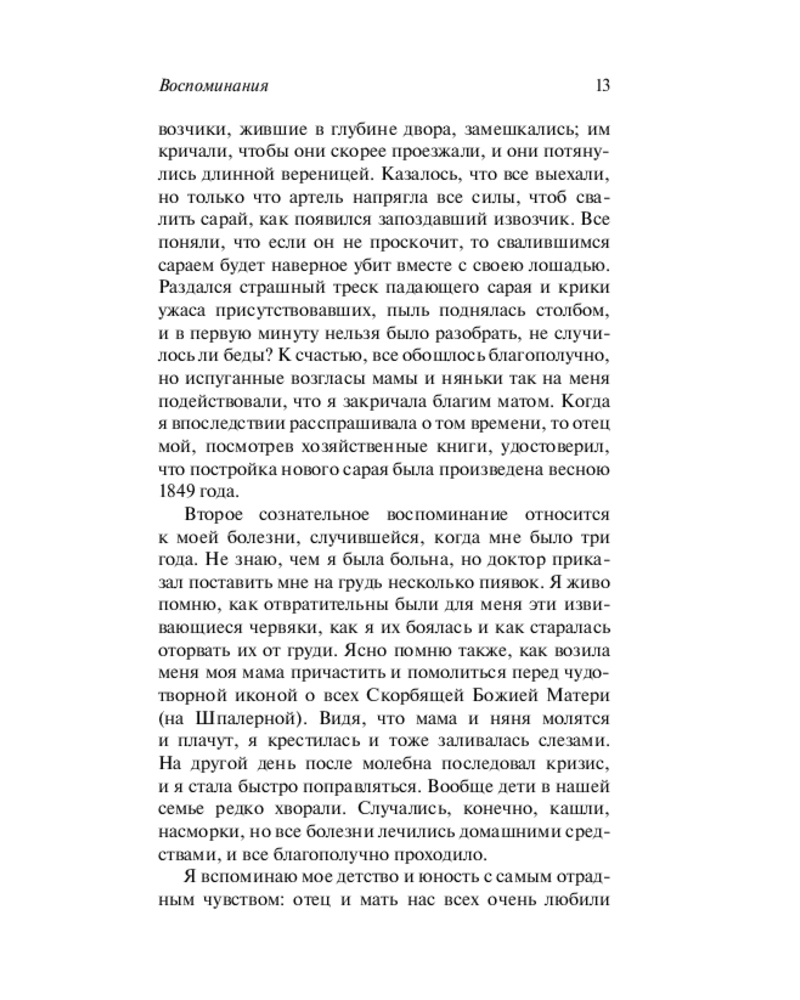 Воспоминания 13

возчики, жившие в глубине двора, замешкались; им кричали, чтобы они скорее проезжали, и они потянулись длинной вереницей. Казалось, что все выехали, но только что артель напрягла все силы, чтоб свалить сарай, как появился запоздавший извозчик. Все поняли, что если он не проскочит, то свалившимся сараем будет наверное убит вместе с своею лошадью. Раздался страшный треск падающего сарая и крики ужаса присутствовавших, пыль поднялась столбом, и в первую минуту нельзя было разобрать, не случилось ли беды? К счастью, все обошлось благополучно, но испуганные возгласы мамы и няньки так на меня подействовали, что я закричала благим матом. Когда я впоследствии расспрашивала о том времени, то отец мой, посмотрев хозяйственные книги, удостоверил, что постройка нового сарая была произведена весною 1849 года.

Второе сознательное воспоминание относится к моей болезни, случившейся, когда мне было три года. Не знаю, чем я была больна, но доктор приказал поставить мне на грудь несколько пиявок. Я живо помню, как отвратительны были для меня эти извивающиеся червяки, как я их боялась и как старалась оторвать их от груди. Ясно помню также, как возила меня моя мама причастить и помолиться перед чудотворной иконой о всех Скорбящей Божией Матери (на Шпалерной). Видя, что мама и няня молятся и плачут, я крестилась и тоже заливалась слезами. На другой день после молебна последовал кризис, и я стала быстро поправляться. Вообще дети в нашей семье редко хворали. Случались, конечно, кашли, насморки, но все болезни лечились домашними средствами, и все благополучно проходило.

Я вспоминаю мое детство и юность с самым отрадным чувством: отец и мать нас всех очень любили